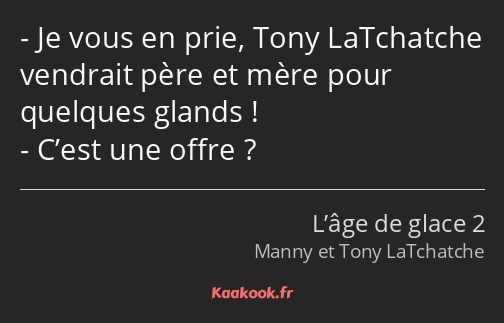 - Je vous en prie, Tony LaTchatche vendrait père et mère pour quelques glands !
- C’est une offre ?

L’âge de glace 2
Manny et Tony LaTchatche

Kaakook.fr